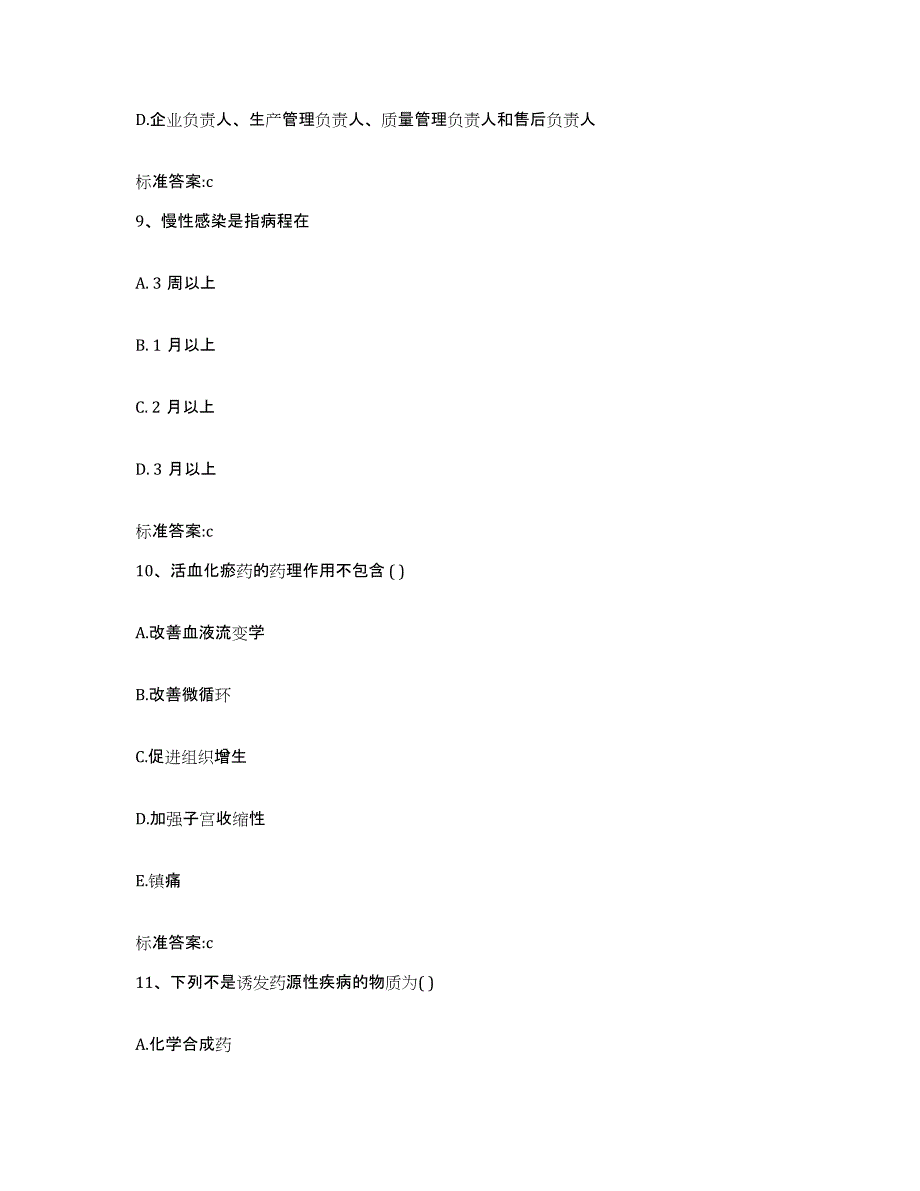 D.企业负责人、生产管理负责人、质量管理负责人和售后负责人

标准答案:c

9、慢性感染是指病程在

A. 3 周以上

B. 1 月以上

C. 2 月以上

D. 3 月以上

标准答案:c

10、活血化瘀药的药理作用不包含 ( )

A.改善血液流变学

B.改善微循环

C.促进组织增生

D.加强子宫收缩性

E.镇痛

标准答案:c

11、下列不是诱发药源性疾病的物质为( )

A.化学合成药